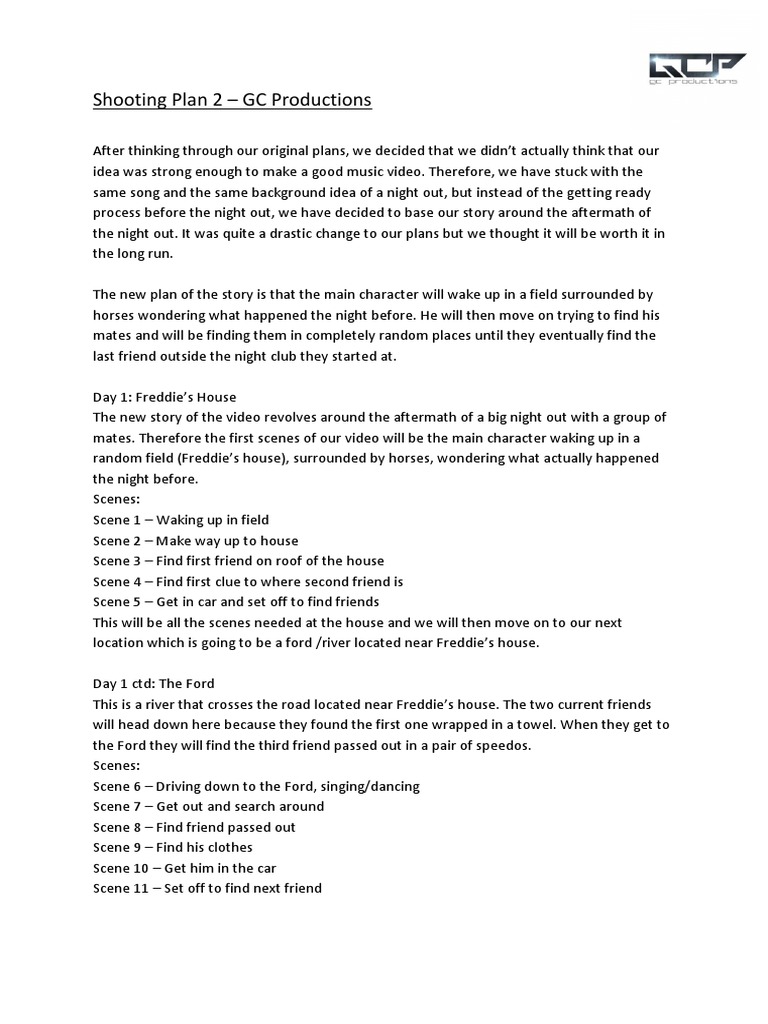 GCP
gc productions

Shooting Plan 2 – GC Productions

After thinking through our original plans, we decided that we didn't actually think that our idea was strong enough to make a good music video. Therefore, we have stuck with the same song and the same background idea of a night out, but instead of the getting ready process before the night out, we have decided to base our story around the aftermath of the night out. It was quite a drastic change to our plans but we thought it will be worth it in the long run.

The new plan of the story is that the main character will wake up in a field surrounded by horses wondering what happened the night before. He will then move on trying to find his mates and will be finding them in completely random places until they eventually find the last friend outside the night club they started at.

Day 1: Freddie's House
The new story of the video revolves around the aftermath of a big night out with a group of mates. Therefore the first scenes of our video will be the main character waking up in a random field (Freddie's house), surrounded by horses, wondering what actually happened the night before.
Scenes:
Scene 1 – Waking up in field
Scene 2 – Make way up to house
Scene 3 – Find first friend on roof of the house
Scene 4 – Find first clue to where second friend is
Scene 5 – Get in car and set off to find friends
This will be all the scenes needed at the house and we will then move on to our next location which is going to be a ford /river located near Freddie's house.

Day 1 ctd: The Ford
This is a river that crosses the road located near Freddie's house. The two current friends will head down here because they found the first one wrapped in a towel. When they get to the Ford they will find the third friend passed out in a pair of speedos.
Scenes:
Scene 6 – Driving down to the Ford, singing/dancing
Scene 7 – Get out and search around
Scene 8 – Find friend passed out
Scene 9 – Find his clothes
Scene 10 – Get him in the car
Scene 11 – Set off to find next friend